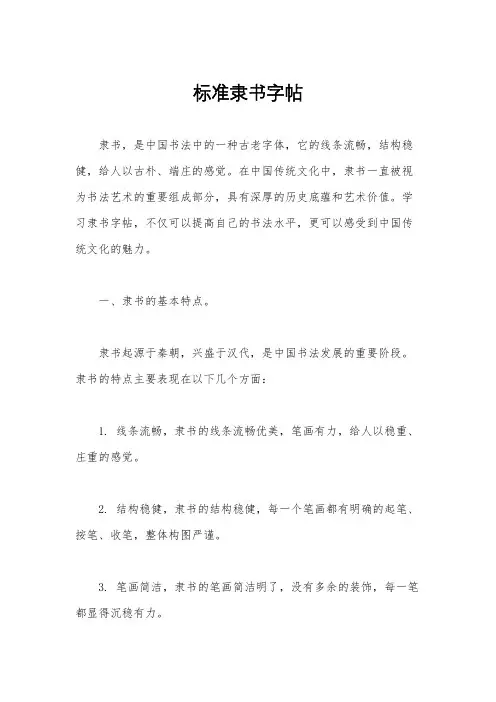 标准隶书字帖

隶书，是中国书法中的一种古老字体，它的线条流畅，结构稳健，给人以古朴、端庄的感觉。在中国传统文化中，隶书一直被视为书法艺术的重要组成部分，具有深厚的历史底蕴和艺术价值。学习隶书字帖，不仅可以提高自己的书法水平，更可以感受到中国传统文化的魅力。

一、隶书的基本特点。

隶书起源于秦朝，兴盛于汉代，是中国书法发展的重要阶段。隶书的特点主要表现在以下几个方面：

1. 线条流畅，隶书的线条流畅优美，笔画有力，给人以稳重、庄重的感觉。

2. 结构稳健，隶书的结构稳健，每一个笔画都有明确的起笔、按笔、收笔，整体构图严谨。

3. 笔画简洁，隶书的笔画简洁明了，没有多余的装饰，每一笔都显得沉稳有力。